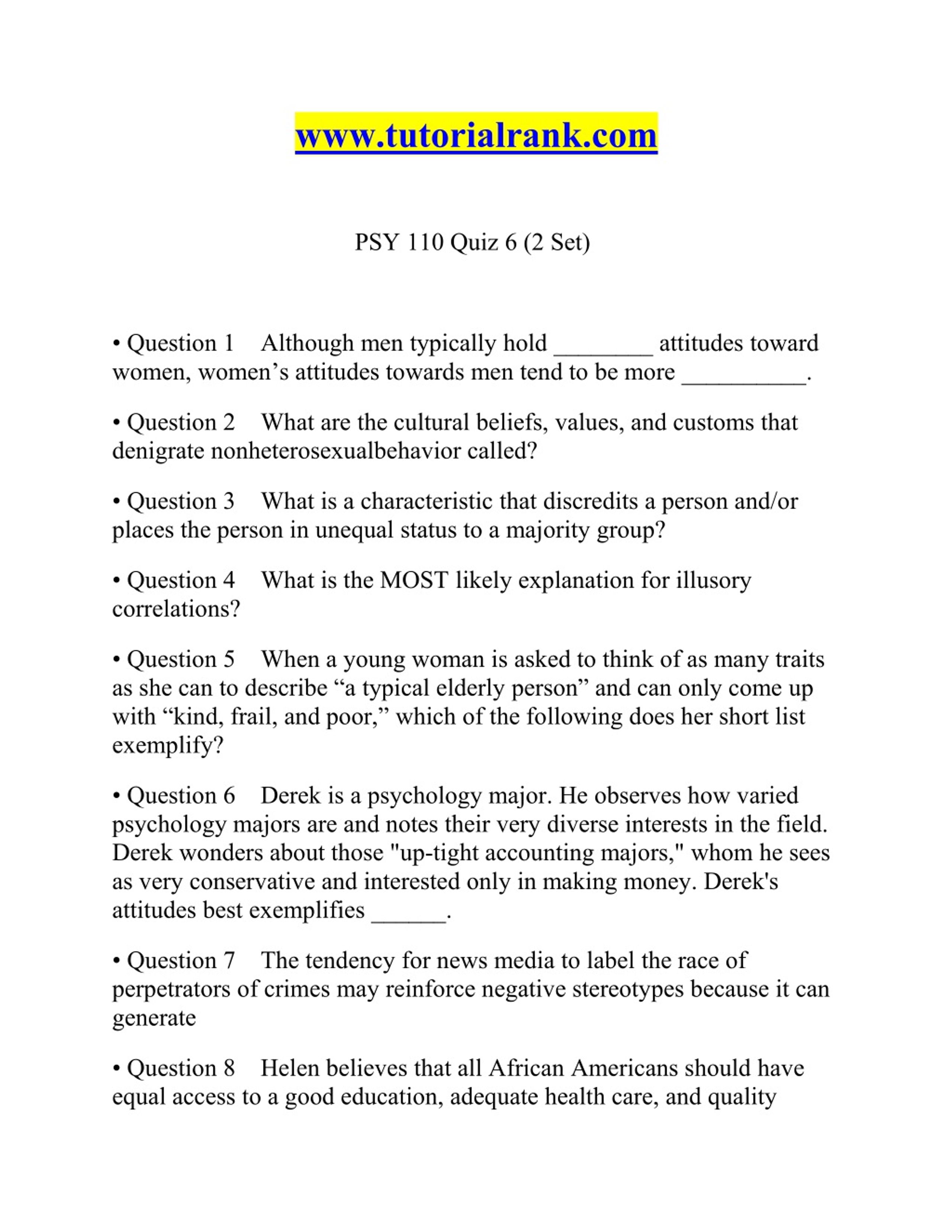 www.tutorialrank.com

PSY 110 Quiz 6 (2 Set)

• Question 1 Although men typically hold ________ attitudes toward women, women’s attitudes towards men tend to be more __________.

• Question 2 What are the cultural beliefs, values, and customs that denigrate nonheterosexualbehavior called?

• Question 3 What is a characteristic that discredits a person and/or places the person in unequal status to a majority group?

• Question 4 What is the MOST likely explanation for illusory correlations?

• Question 5 When a young woman is asked to think of as many traits as she can to describe “a typical elderly person” and can only come up with “kind, frail, and poor,” which of the following does her short list exemplify?

• Question 6 Derek is a psychology major. He observes how varied psychology majors are and notes their very diverse interests in the field. Derek wonders about those "up-tight accounting majors," whom he sees as very conservative and interested only in making money. Derek's attitudes best exemplifies ______.

• Question 7 The tendency for news media to label the race of perpetrators of crimes may reinforce negative stereotypes because it can generate

• Question 8 Helen believes that all African Americans should have equal access to a good education, adequate health care, and quality